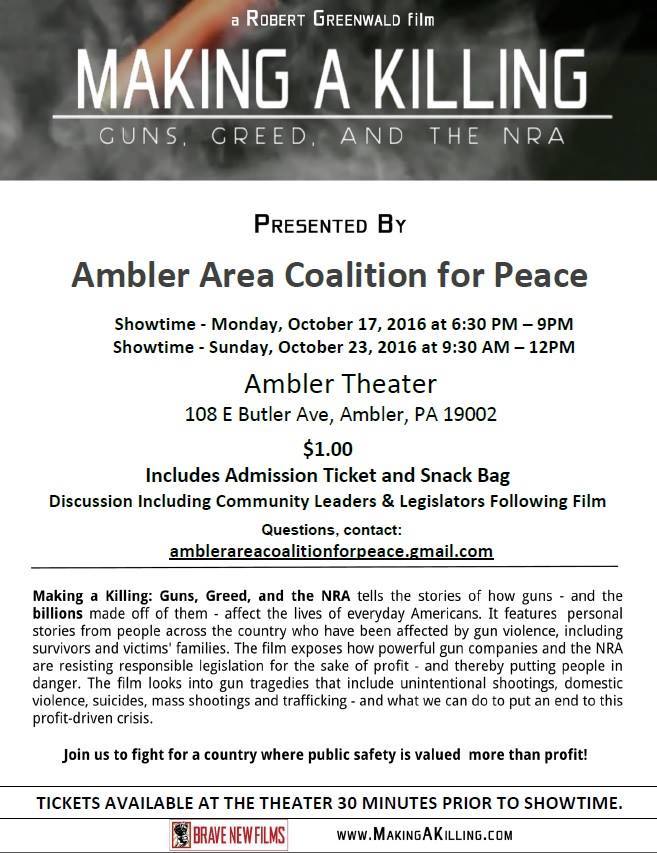 a ROBERT GREENWALD film

MAKING A KILLING

GUNS, GREED, AND THE NRA

PRESENTED BY

Ambler Area Coalition for Peace

Showtime - Monday, October 17, 2016 at 6:30 PM – 9PM
Showtime - Sunday, October 23, 2016 at 9:30 AM – 12PM

Ambler Theater

108 E Butler Ave, Ambler, PA 19002

$1.00

Includes Admission Ticket and Snack Bag

Discussion Including Community Leaders & Legislators Following Film

Questions, contact:
amblerareacoalitionforpeace.gmail.com

Making a Killing: Guns, Greed, and the NRA tells the stories of how guns - and the billions made off of them - affect the lives of everyday Americans. It features personal stories from people across the country who have been affected by gun violence, including survivors and victims' families. The film exposes how powerful gun companies and the NRA are resisting responsible legislation for the sake of profit - and thereby putting people in danger. The film looks into gun tragedies that include unintentional shootings, domestic violence, suicides, mass shootings and trafficking - and what we can do to put an end to this profit-driven crisis.

Join us to fight for a country where public safety is valued more than profit!

TICKETS AVAILABLE AT THE THEATER 30 MINUTES PRIOR TO SHOWTIME.

BRAVE NEW FILMS

WWW.MAKINGAKILLING.COM